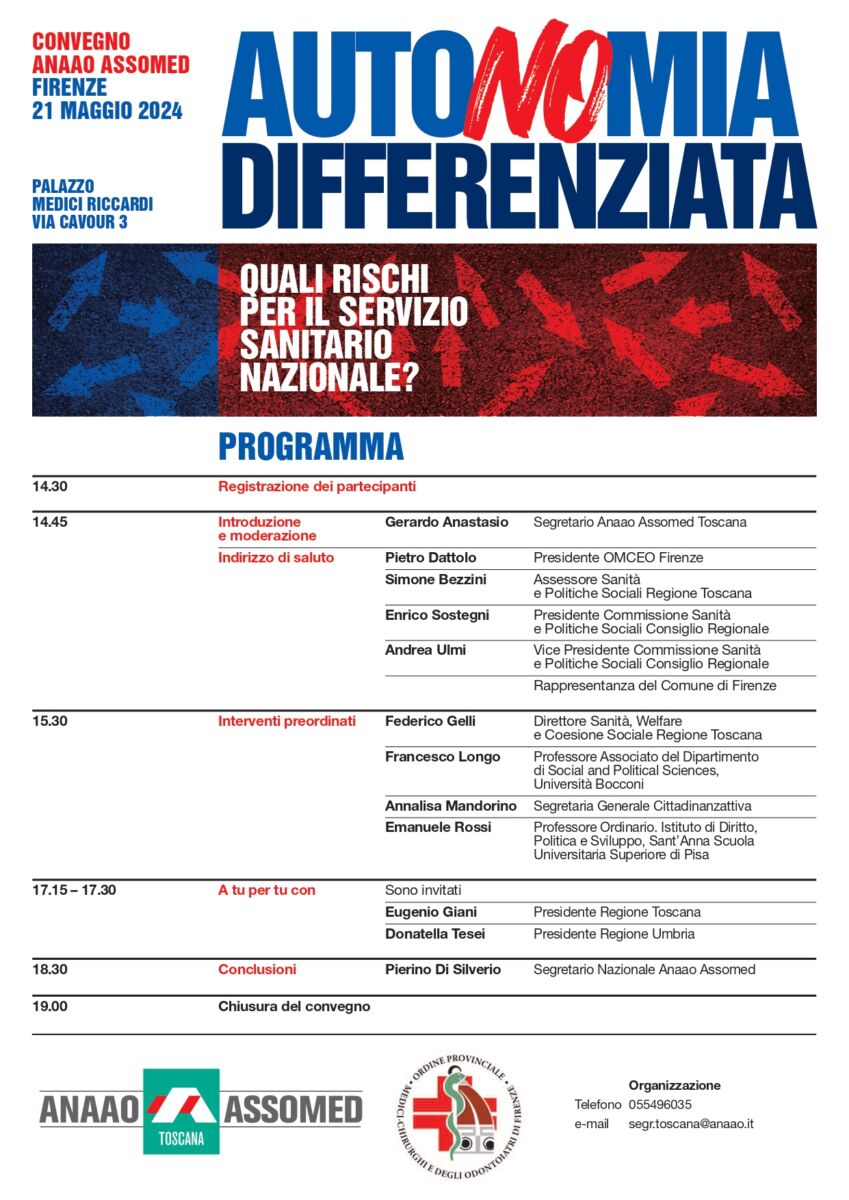 CONVEGNO
ANAAO ASSOMED
FIRENZE
21 MAGGIO 2024

PALAZZO
MEDICI RICCARDI
VIA CAVOUR 3

AUTONOMIA
DIFFERENZIATA

QUALI RISCHI PER IL SERVIZIO SANITARIO NAZIONALE?

PROGRAMMA

| | | | |
|---|---|---|---|
| 14.30 | Registrazione dei partecipanti | | |
| 14.45 | Introduzione e moderazione | Gerardo Anastasio | Segretario Anaao Assomed Toscana |
| | Indirizzo di saluto | Pietro Dattolo | Presidente OMCEO Firenze |
| | | Simone Bezzini | Assessore Sanità e Politiche Sociali Regione Toscana |
| | | Enrico Sostegni | Presidente Commissione Sanità e Politiche Sociali Consiglio Regionale |
| | | Andrea Ulmi | Vice Presidente Commissione Sanità e Politiche Sociali Consiglio Regionale |
| | | | Rappresentanza del Comune di Firenze |
| 15.30 | Interventi preordinati | Federico Gelli | Direttore Sanità, Welfare e Coesione Sociale Regione Toscana |
| | | Francesco Longo | Professore Associato del Dipartimento di Social and Political Sciences, Università Bocconi |
| | | Annalisa Mandorino | Segretaria Generale Cittadinanzattiva |
| | | Emanuele Rossi | Professore Ordinario. Istituto di Diritto, Politica e Sviluppo, Sant'Anna Scuola Universitaria Superiore di Pisa |
| 17.15 – 17.30 | A tu per tu con | Sono invitati | |
| | | Eugenio Giani | Presidente Regione Toscana |
| | | Donatella Tesei | Presidente Regione Umbria |
| 18.30 | Conclusioni | Pierino Di Silverio | Segretario Nazionale Anaao Assomed |
| 19.00 | Chiusura del convegno | | |

ANAAO ASSOMED
TOSCANA

ORDINE PROVINCIALE MEDICI-CHIRURGHI E DEGLI ODONTOIATRI DI FIRENZE

Organizzazione
Telefono 055496035
e-mail segr.toscana@anaao.it